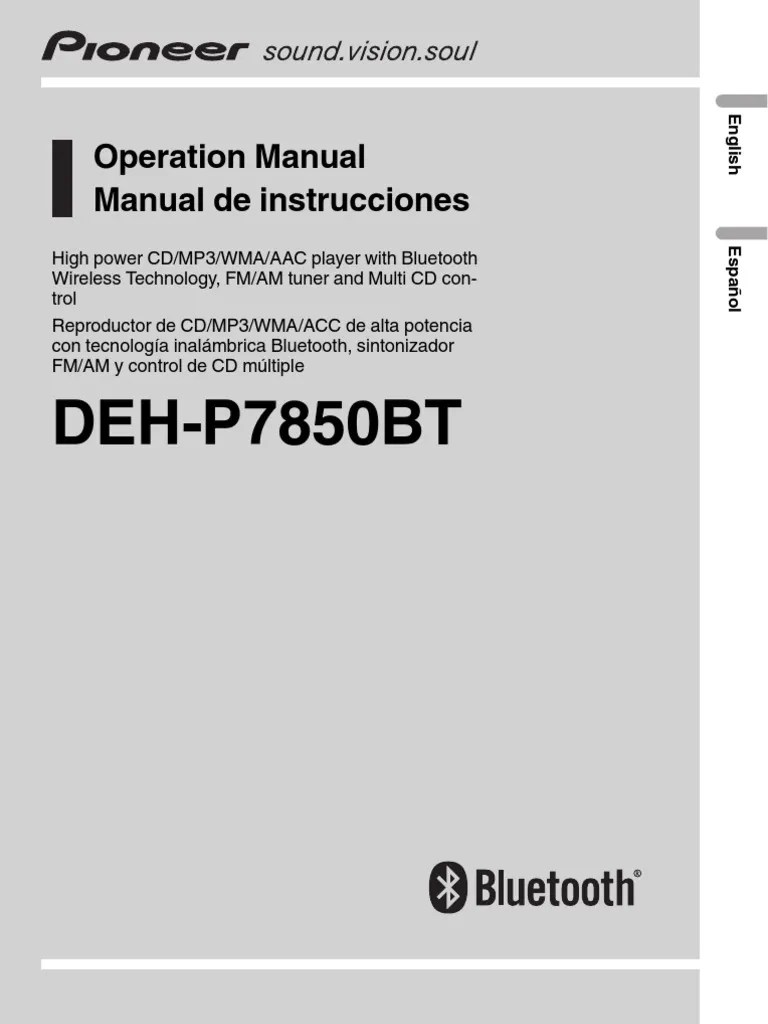 Pioneer sound.vision.soul

Operation Manual
Manual de instrucciones

High power CD/MP3/WMA/AAC player with Bluetooth Wireless Technology, FM/AM tuner and Multi CD control

Reproductor de CD/MP3/WMA/ACC de alta potencia con tecnología inalámbrica Bluetooth, sintonizador FM/AM y control de CD múltiple

DEH-P7850BT

Bluetooth®

English

Español